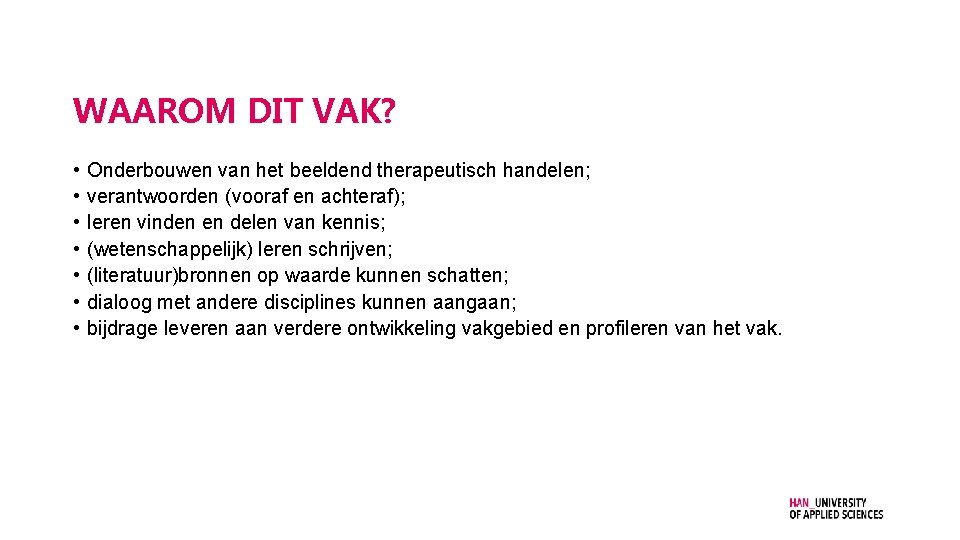 WAAROM DIT VAK?

• Onderbouwen van het beeldend therapeutisch handelen;
• verantwoorden (vooraf en achteraf);
• leren vinden en delen van kennis;
• (wetenschappelijk) leren schrijven;
• (literatuur)bronnen op waarde kunnen schatten;
• dialoog met andere disciplines kunnen aangaan;
• bijdrage leveren aan verdere ontwikkeling vakgebied en profileren van het vak.

HAN_UNIVERSITY OF APPLIED SCIENCES